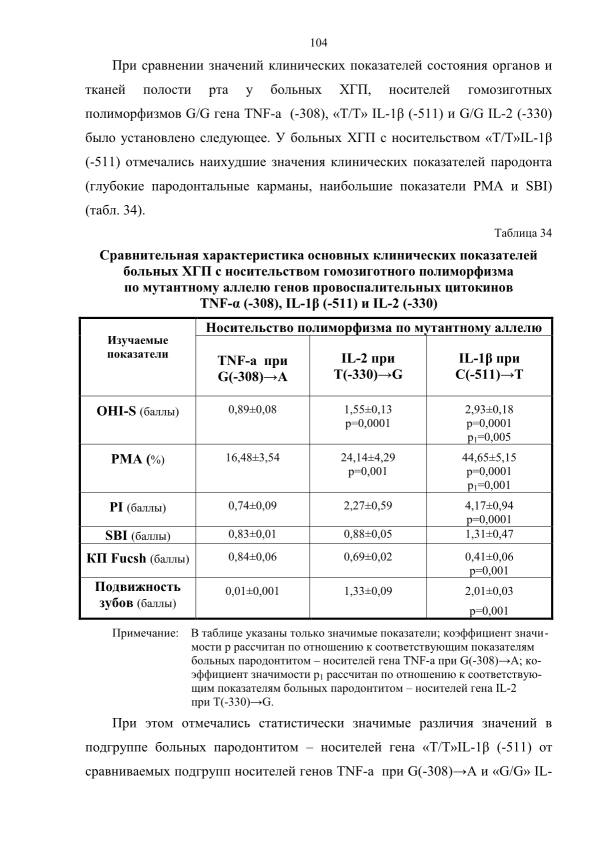 104

При сравнении значений клинических показателей состояния органов и тканей полости рта у больных ХГП, носителей гомозиготных полиморфизмов G/G гена TNF-a (-308), «T/T» IL-1β (-511) и G/G IL-2 (-330) было установлено следующее. У больных ХГП с носительством «T/T»IL-1β (-511) отмечались наихудшие значения клинических показателей пародонта (глубокие пародонтальные карманы, наибольшие показатели PMA и SBI) (табл. 34).

Таблица 34

Сравнительная характеристика основных клинических показателей больных ХГП с носительством гомозиготного полиморфизма по мутантному аллелю генов провоспалительных цитокинов TNF-α (-308), IL-1β (-511) и IL-2 (-330)

| Изучаемые показатели | Носительство полиморфизма по мутантному аллелю | | |
|---|---|---|---|
| | TNF-a при G(-308)→A | IL-2 при T(-330)→G | IL-1β при C(-511)→T |
| OHI-S (баллы) | 0,89±0,08 | 1,55±0,13 p=0,0001 | 2,93±0,18 p=0,0001 $p_1$=0,005 |
| PMA (%) | 16,48±3,54 | 24,14±4,29 p=0,001 | 44,65±5,15 p=0,0001 $p_1$=0,001 |
| PI (баллы) | 0,74±0,09 | 2,27±0,59 | 4,17±0,94 p=0,0001 |
| SBI (баллы) | 0,83±0,01 | 0,88±0,05 | 1,31±0,47 |
| КП Fucsh (баллы) | 0,84±0,06 | 0,69±0,02 | 0,41±0,06 p=0,001 |
| Подвижность зубов (баллы) | 0,01±0,001 | 1,33±0,09 | 2,01±0,03 p=0,001 |

Примечание: В таблице указаны только значимые показатели; коэффициент значимости p рассчитан по отношению к соответствующим показателям больных пародонтитом – носителей гена TNF-a при G(-308)→A; коэффициент значимости $p_1$ рассчитан по отношению к соответствующим показателям больных пародонтитом – носителей гена IL-2 при T(-330)→G.

При этом отмечались статистически значимые различия значений в подгруппе больных пародонтитом – носителей гена «T/T»IL-1β (-511) от сравниваемых подгрупп носителей генов TNF-a при G(-308)→A и «G/G» IL-